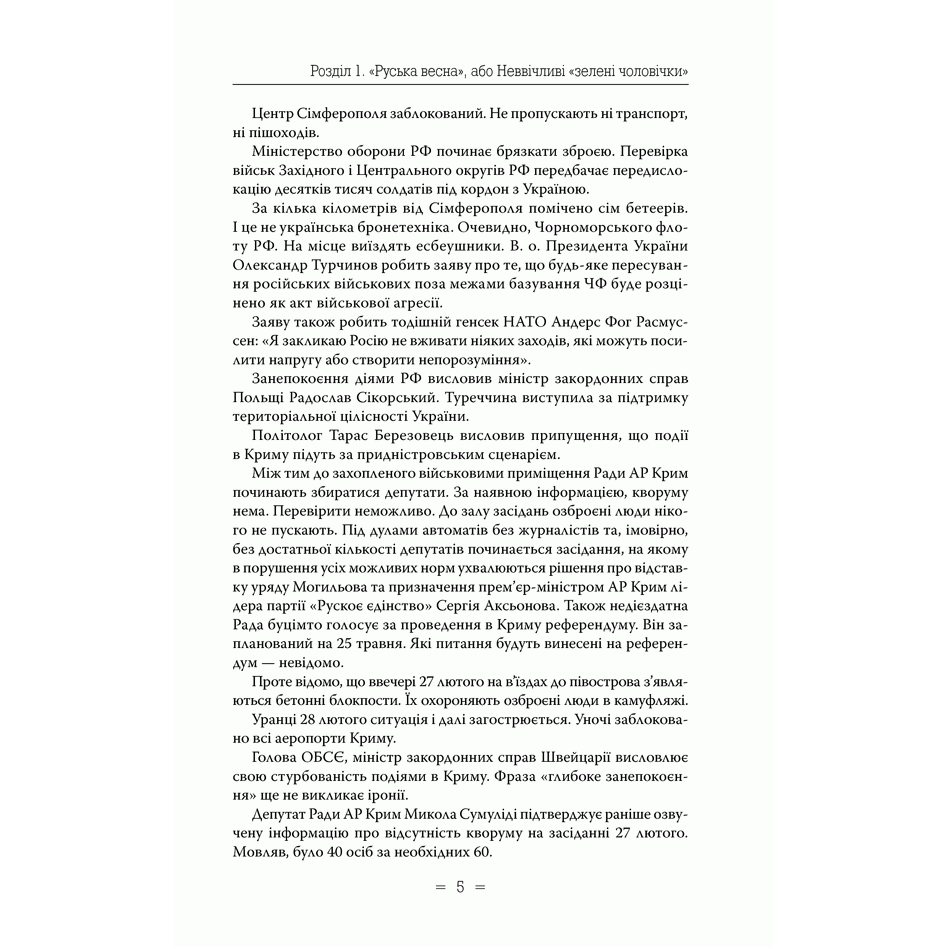 Розділ 1. «Руська весна», або Неввічливі «зелені чоловічки»

Центр Сімферополя заблокований. Не пропускають ні транспорт, ні пішоходів.

Міністерство оборони РФ починає брязкати зброєю. Перевірка військ Західного і Центрального округів РФ передбачає передислокацію десятків тисяч солдатів під кордон з Україною.

За кілька кілометрів від Сімферополя помічено сім бетеерів. І це не українська бронетехніка. Очевидно, Чорноморського флоту РФ. На місце виїздять есбеушники. В. о. Президента України Олександр Турчинов робить заяву про те, що будь-яке пересування російських військових поза межами базування ЧФ буде розцінено як акт військової агресії.

Заяву також робить тодішній генсек НАТО Андерс Фог Расмуссен: «Я закликаю Росію не вживати ніяких заходів, які можуть посилити напругу або створити непорозуміння».

Занепокоєння діями РФ висловив міністр закордонних справ Польщі Радослав Сікорський. Туреччина виступила за підтримку територіальної цілісності України.

Політолог Тарас Березовець висловив припущення, що події в Криму підуть за придністровським сценарієм.

Між тим до захопленого військовими приміщення Ради АР Крим починають збиратися депутати. За наявною інформацією, кворуму нема. Перевірити неможливо. До залу засідань озброєні люди нікого не пускають. Під дулами автоматів без журналістів та, імовірно, без достатньої кількості депутатів починається засідання, на якому в порушення усіх можливих норм ухвалюються рішення про відставку уряду Могильова та призначення прем'єр-міністром АР Крим лідера партії «Руское єдінство» Сергія Аксьонова. Також недієздатна Рада буцімто голосує за проведення в Криму референдуму. Він запланований на 25 травня. Які питання будуть винесені на референдум — невідомо.

Проте відомо, що ввечері 27 лютого на в'їздах до півострова з'являються бетонні блокпости. Їх охороняють озброєні люди в камуфляжі.

Уранці 28 лютого ситуація і далі загострюється. Уночі заблоковано всі аеропорти Криму.

Голова ОБСЄ, міністр закордонних справ Швейцарії висловлює свою стурбованість подіями в Криму. Фраза «глибоке занепокоєння» ще не викликає іронії.

Депутат Ради АР Крим Микола Сумуліді підтверджує раніше озвучену інформацію про відсутність кворуму на засіданні 27 лютого. Мовляв, було 40 осіб за необхідних 60.

= 5 =